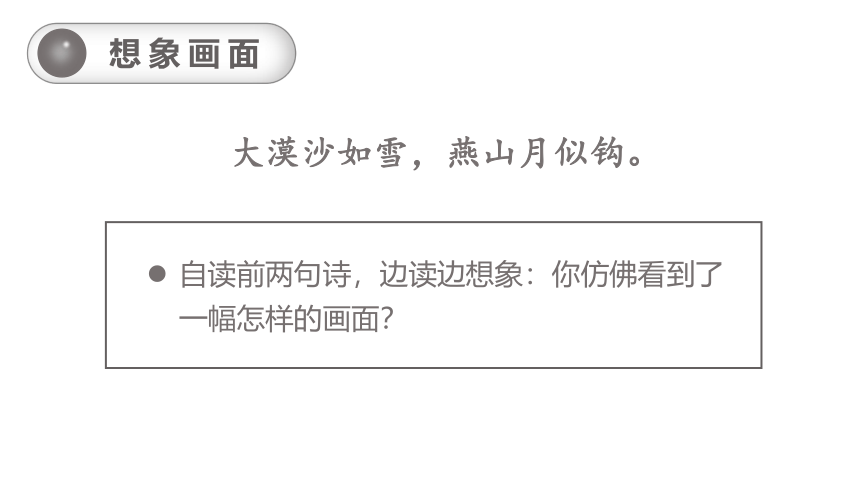 想象画面

大漠沙如雪，燕山月似钩。

● 自读前两句诗，边读边想象：你仿佛看到了一幅怎样的画面?